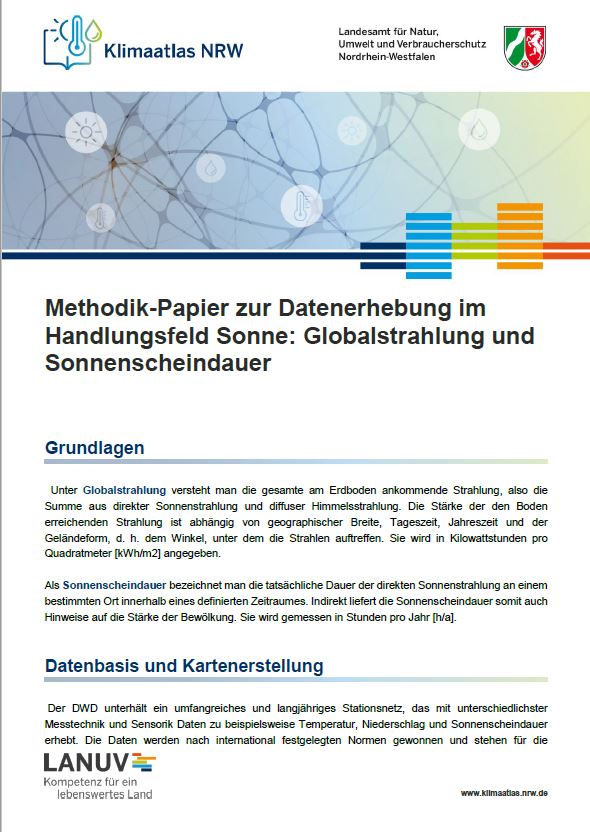 Klimaatlas NRW

Landesamt für Natur, Umwelt und Verbraucherschutz Nordrhein-Westfalen

Methodik-Papier zur Datenerhebung im Handlungsfeld Sonne: Globalstrahlung und Sonnenscheindauer

Grundlagen

Unter Globalstrahlung versteht man die gesamte am Erdboden ankommende Strahlung, also die Summe aus direkter Sonnenstrahlung und diffuser Himmelsstrahlung. Die Stärke der den Boden erreichenden Strahlung ist abhängig von geographischer Breite, Tageszeit, Jahreszeit und der Geländeform, d. h. dem Winkel, unter dem die Strahlen auftreffen. Sie wird in Kilowattstunden pro Quadratmeter [kWh/m2] angegeben.

Als Sonnenscheindauer bezeichnet man die tatsächliche Dauer der direkten Sonnenstrahlung an einem bestimmten Ort innerhalb eines definierten Zeitraumes. Indirekt liefert die Sonnenscheindauer somit auch Hinweise auf die Stärke der Bewölkung. Sie wird gemessen in Stunden pro Jahr [h/a].

Datenbasis und Kartenerstellung

Der DWD unterhält ein umfangreiches und langjähriges Stationsnetz, das mit unterschiedlichster Messtechnik und Sensorik Daten zu beispielsweise Temperatur, Niederschlag und Sonnenscheindauer erhebt. Die Daten werden nach international festgelegten Normen gewonnen und stehen für die

LANUV
Kompetenz für ein lebenswertes Land

www.klimaatlas.nrw.de